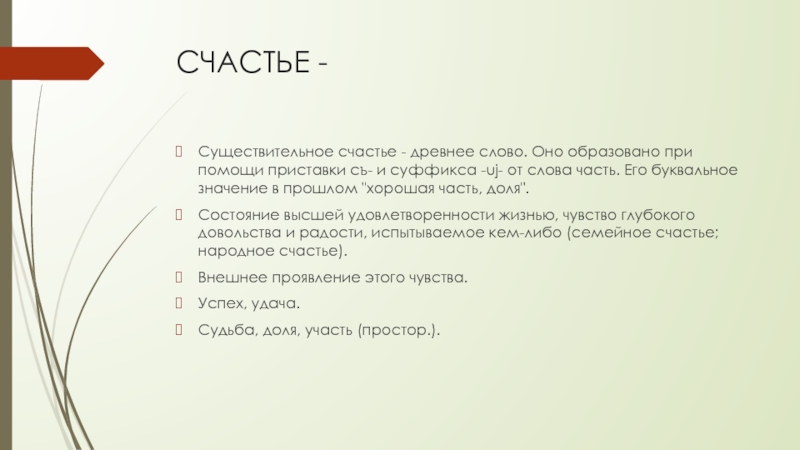 СЧАСТЬЕ -

Существительное счастье - древнее слово. Оно образовано при помощи приставки съ- и суффикса -uj- от слова часть. Его буквальное значение в прошлом "хорошая часть, доля".

Состояние высшей удовлетворенности жизнью, чувство глубокого довольства и радости, испытываемое кем-либо (семейное счастье; народное счастье).

Внешнее проявление этого чувства.

Успех, удача.

Судьба, доля, участь (простор.).